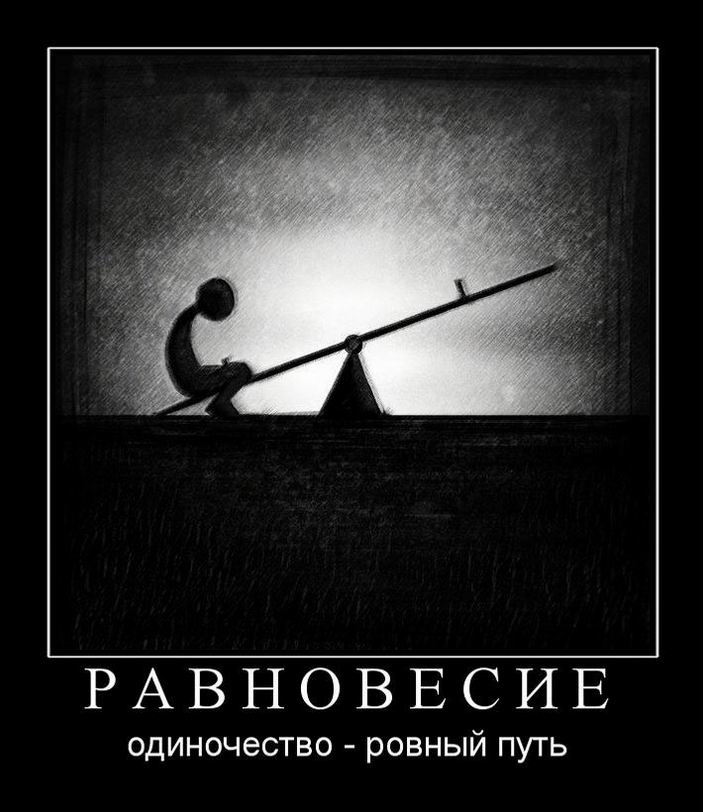 РАВНОВЕСИЕ

одиночество - ровный путь